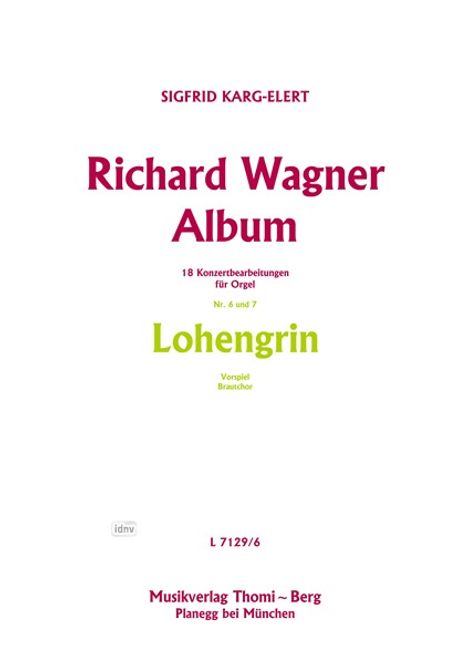 SIGFRID KARG-ELERT

Richard Wagner Album

18 Konzertbearbeitungen für Orgel

Nr. 6 und 7

Lohengrin

Vorspiel
Brautchor

idnv

L 7129/6

Musikverlag Thomi ~ Berg
Planegg bei München